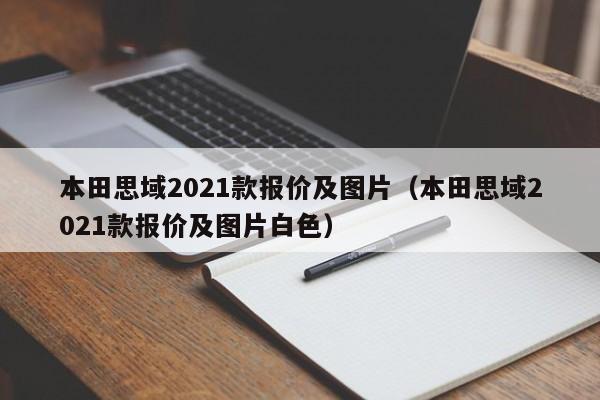 本田思域2021款报价及图片（本田思域2021款报价及图片白色）